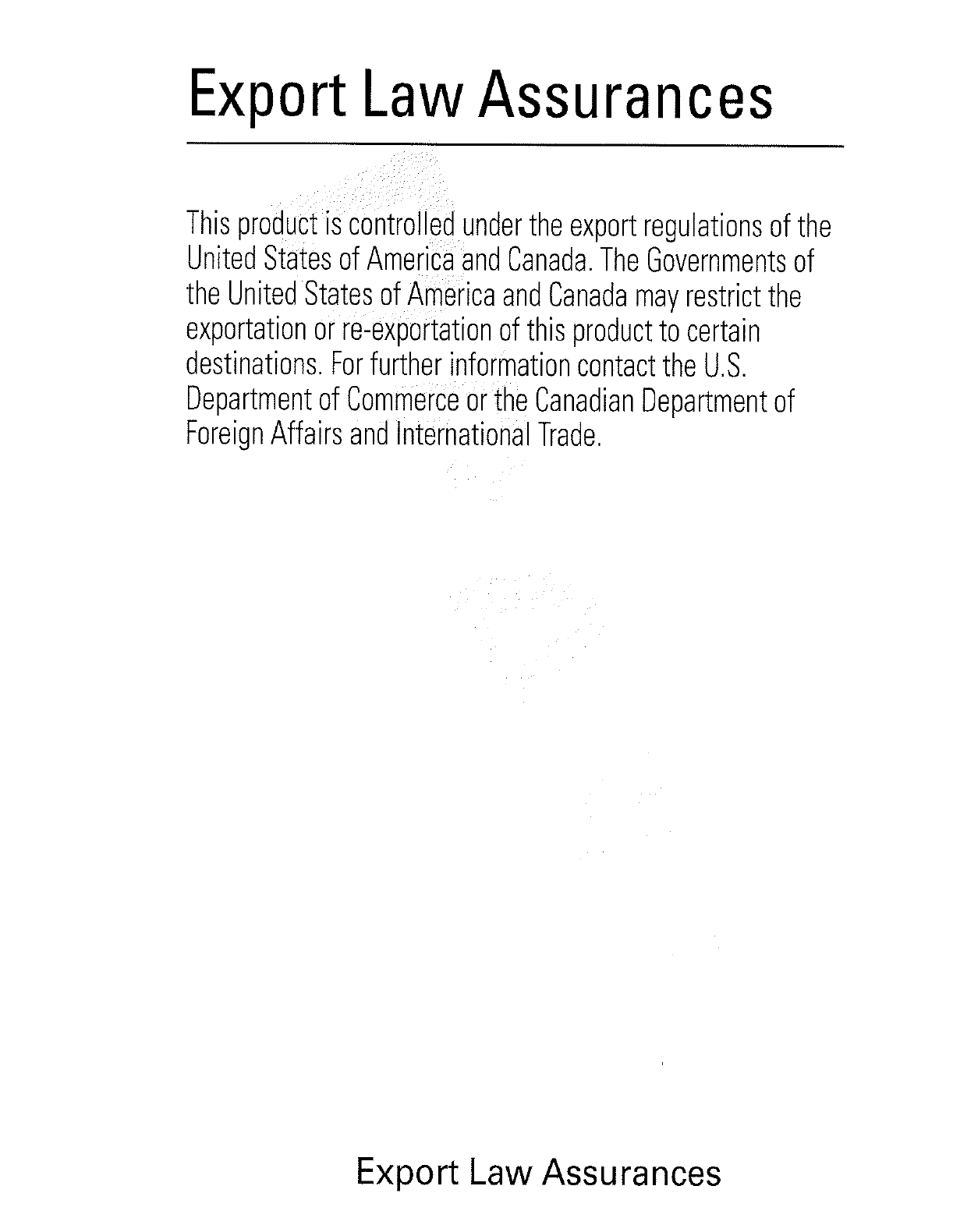 Export Law Assurances

This product is controlled under the export regulations of the United States of America and Canada. The Governments of the United States of America and Canada may restrict the exportation or re-exportation of this product to certain destinations. For further information contact the U.S. Department of Commerce or the Canadian Department of Foreign Affairs and International Trade.

Export Law Assurances